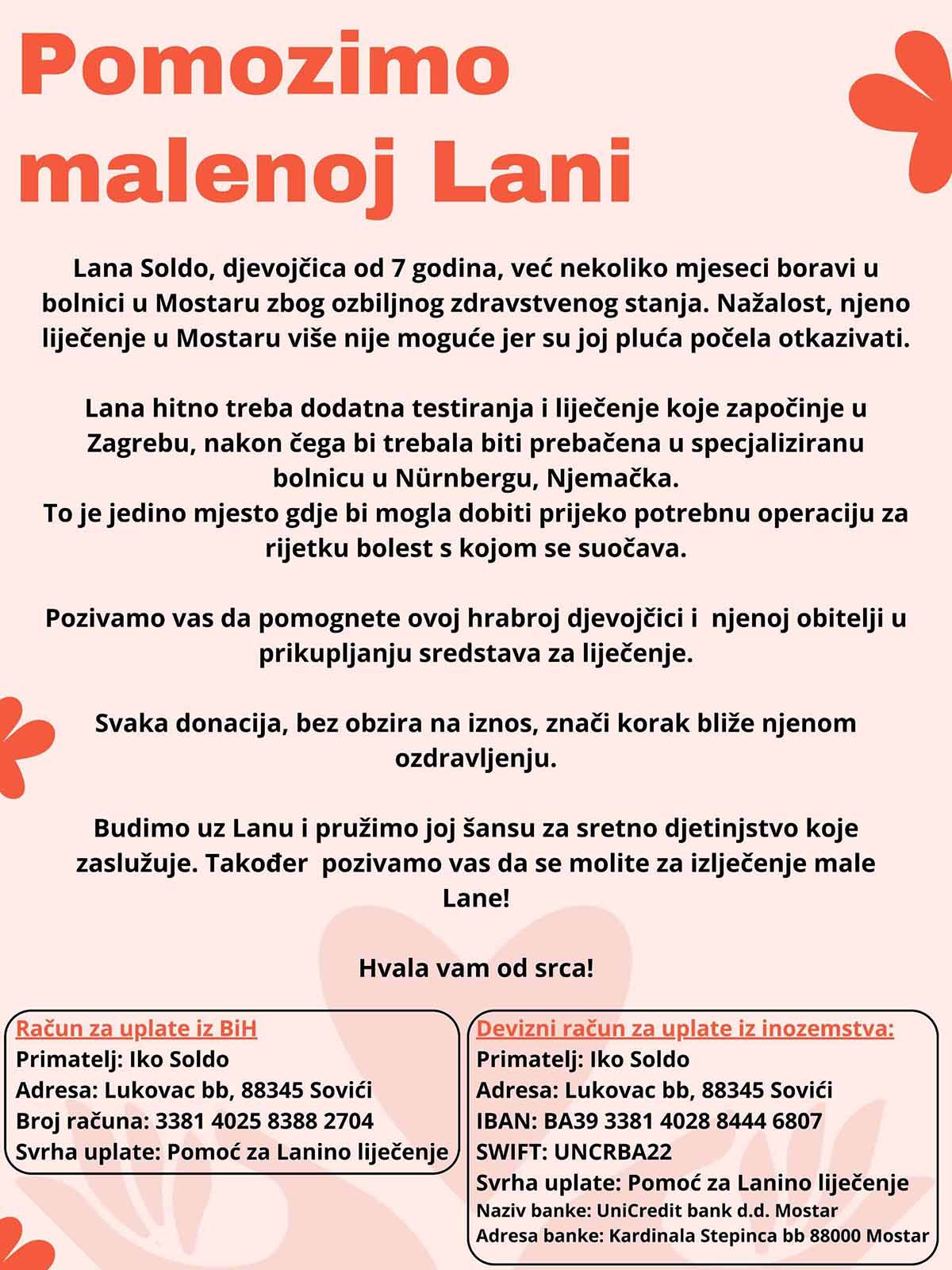 Pomozimo malenoj Lani

Lana Soldo, djevojčica od 7 godina, već nekoliko mjeseci boravi u bolnici u Mostaru zbog ozbiljnog zdravstvenog stanja. Nažalost, njeno liječenje u Mostaru više nije moguće jer su joj pluća počela otkazivati.

Lana hitno treba dodatna testiranja i liječenje koje započinje u Zagrebu, nakon čega bi trebala biti prebačena u specjaliziranu bolnicu u Nürnbergu, Njemačka.
To je jedino mjesto gdje bi mogla dobiti prijeko potrebnu operaciju za rijetku bolest s kojom se suočava.

Pozivamo vas da pomognete ovoj hrabroj djevojčici i njenoj obitelji u prikupljanju sredstava za liječenje.

Svaka donacija, bez obzira na iznos, znači korak bliže njenom ozdravljenju.

Budimo uz Lanu i pružimo joj šansu za sretno djetinjstvo koje zaslužuje. Također pozivamo vas da se molite za izlječenje male Lane!

Hvala vam od srca!

Račun za uplate iz BiH
Primatelj: Iko Soldo
Adresa: Lukovac bb, 88345 Sovići
Broj računa: 3381 4025 8388 2704
Svrha uplate: Pomoć za Lanino liječenje

Devizni račun za uplate iz inozemstva:
Primatelj: Iko Soldo
Adresa: Lukovac bb, 88345 Sovići
IBAN: BA39 3381 4028 8444 6807
SWIFT: UNCRBA22
Svrha uplate: Pomoć za Lanino liječenje
Naziv banke: UniCredit bank d.d. Mostar
Adresa banke: Kardinala Stepinca bb 88000 Mostar